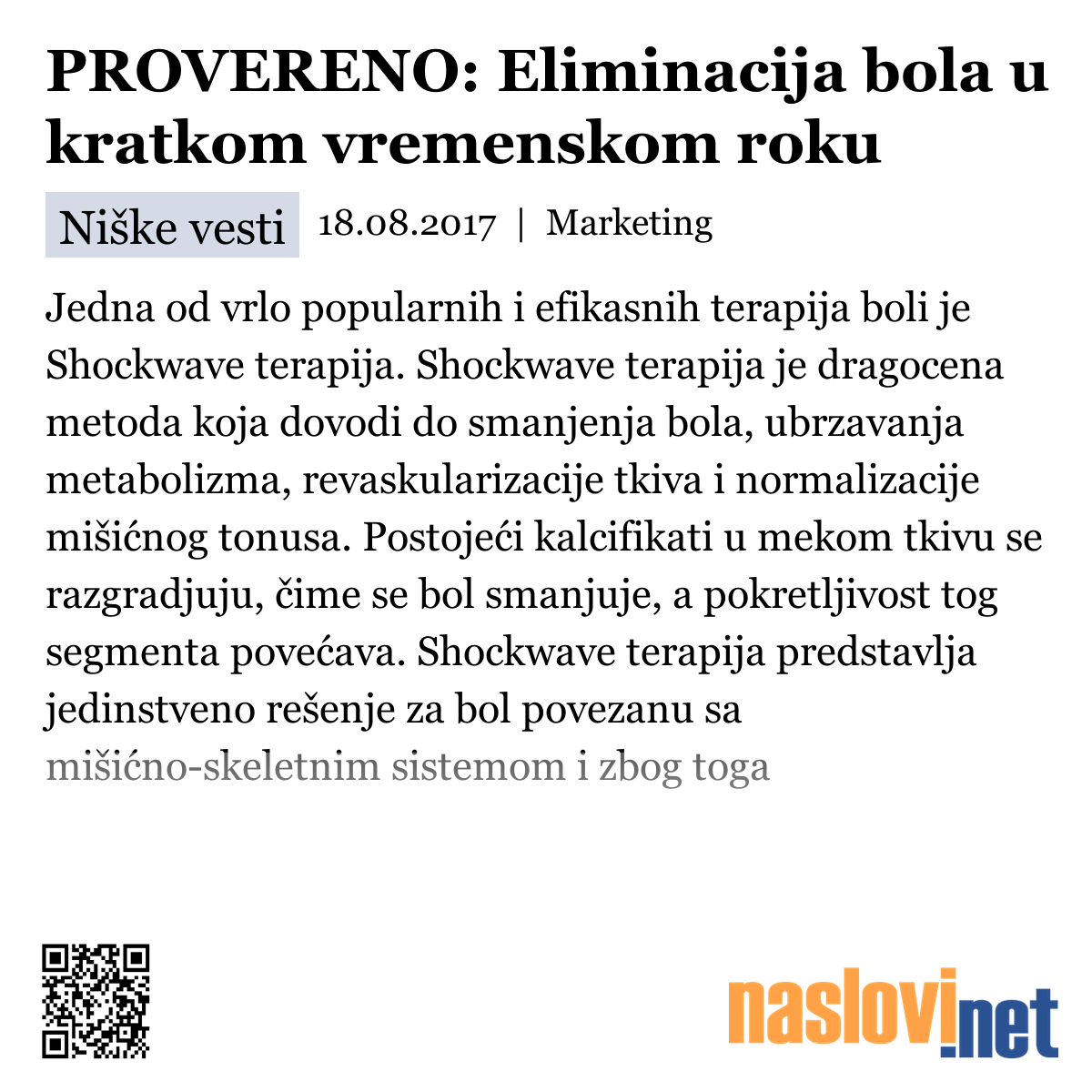 PROVERENO: Eliminacija bola u kratkom vremenskom roku

Niške vesti 18.08.2017 | Marketing

Jedna od vrlo popularnih i efikasnih terapija boli je Shockwave terapija. Shockwave terapija je dragocena metoda koja dovodi do smanjenja bola, ubrzavanja metabolizma, revaskularizacije tkiva i normalizacije mišićnog tonusa. Postojeći kalcifikati u mekom tkivu se razgradjuju, čime se bol smanjuje, a pokretljivost tog segmenta povećava. Shockwave terapija predstavlja jedinstveno rešenje za bol povezanu sa mišićno-skeletnim sistemom i zbog toga

naslovi.net